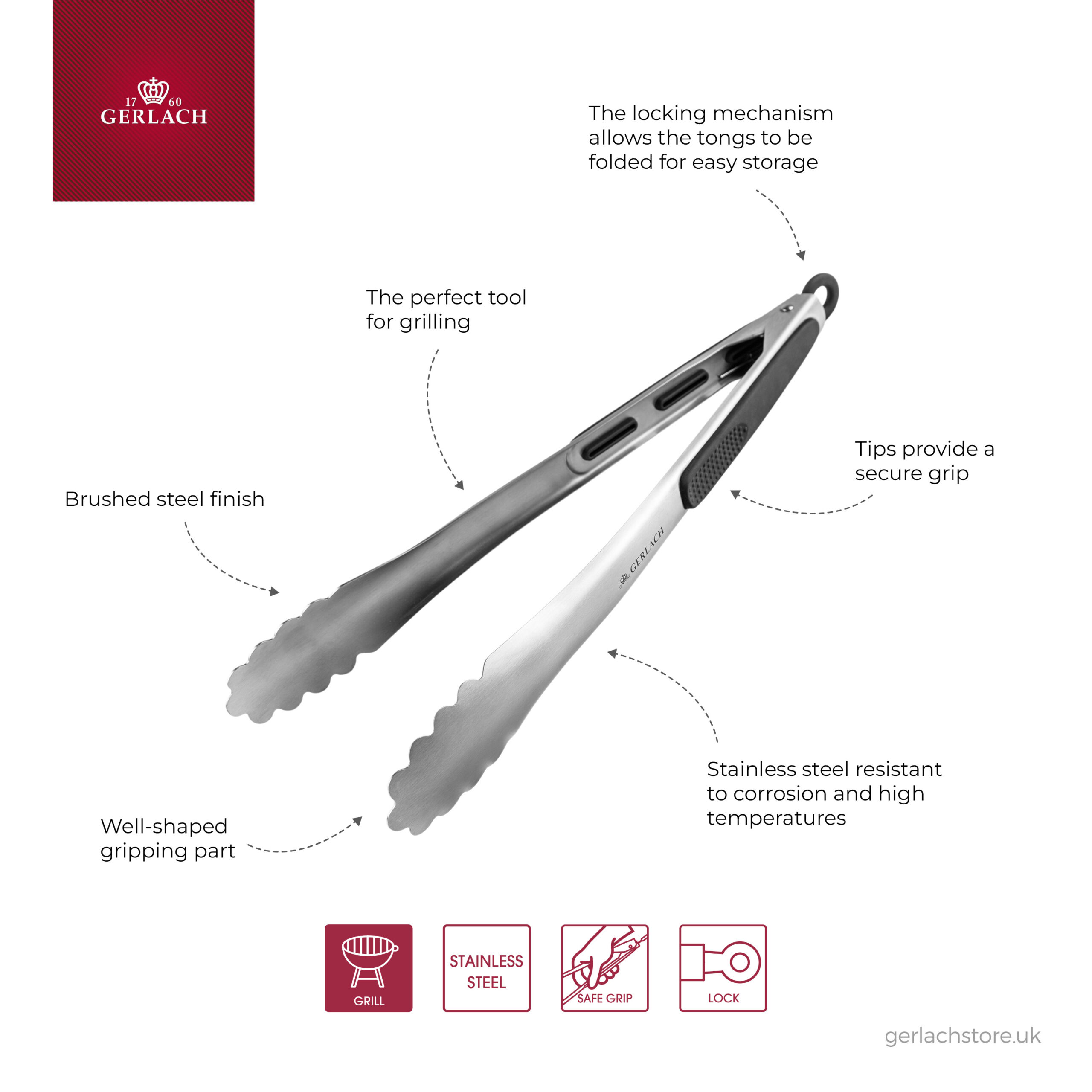 17 60
GERLACH

The locking mechanism allows the tongs to be folded for easy storage

The perfect tool for grilling

Tips provide a secure grip

Brushed steel finish

GERLACH

Stainless steel resistant to corrosion and high temperatures

Well-shaped gripping part

GRILL

STAINLESS STEEL

SAFE GRIP

LOCK

gerlachstore.uk